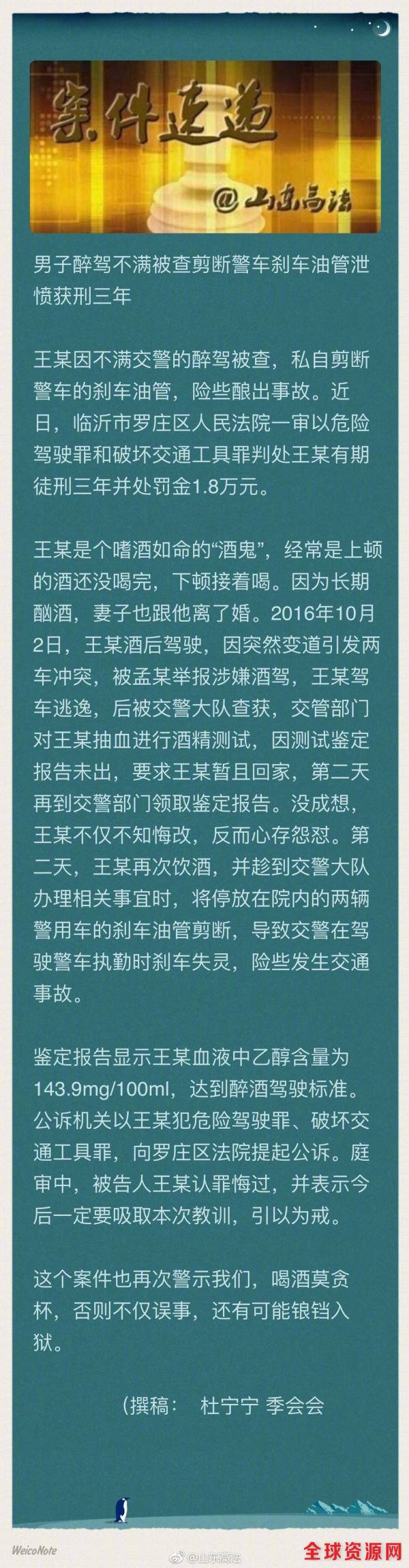 案件速递

@山东高法

男子醉驾不满被查剪断警车刹车油管泄愤获刑三年

王某因不满交警的醉驾被查，私自剪断警车的刹车油管，险些酿出事故。近日，临沂市罗庄区人民法院一审以危险驾驶罪和破坏交通工具罪判处王某有期徒刑三年并处罚金1.8万元。

王某是个嗜酒如命的“酒鬼”，经常是上顿的酒还没喝完，下顿接着喝。因为长期酗酒，妻子也跟他离了婚。2016年10月2日，王某酒后驾驶，因突然变道引发两车冲突，被孟某举报涉嫌酒驾，王某驾车逃逸，后被交警大队查获，交管部门对王某抽血进行酒精测试，因测试鉴定报告未出，要求王某暂且回家，第二天再到交警部门领取鉴定报告。没成想，王某不仅不知悔改，反而心存怨怼。第二天，王某再次饮酒，并趁到交警大队办理相关事宜时，将停放在院内的两辆警用车的刹车油管剪断，导致交警在驾驶警车执勤时刹车失灵，险些发生交通事故。

鉴定报告显示王某血液中乙醇含量为143.9mg/100ml，达到醉酒驾驶标准。公诉机关以王某犯危险驾驶罪、破坏交通工具罪，向罗庄区法院提起公诉。庭审中，被告人王某认罪悔过，并表示今后一定要吸取本次教训，引以为戒。

这个案件也再次警示我们，喝酒莫贪杯，否则不仅误事，还有可能锒铛入狱。

（撰稿： 杜宁宁 季会会

WeicoNote

@山东高法

全球资源网